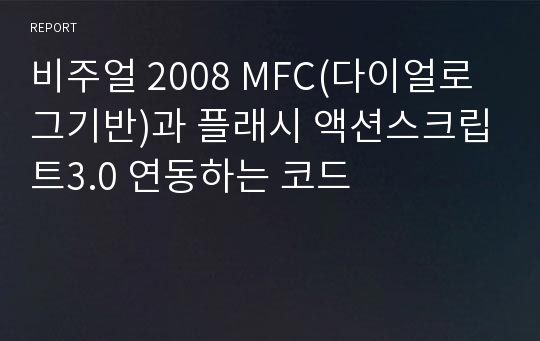 REPORT

비주얼 2008 MFC(다이얼로그기반)과 플래시 액션스크립트3.0 연동하는 코드